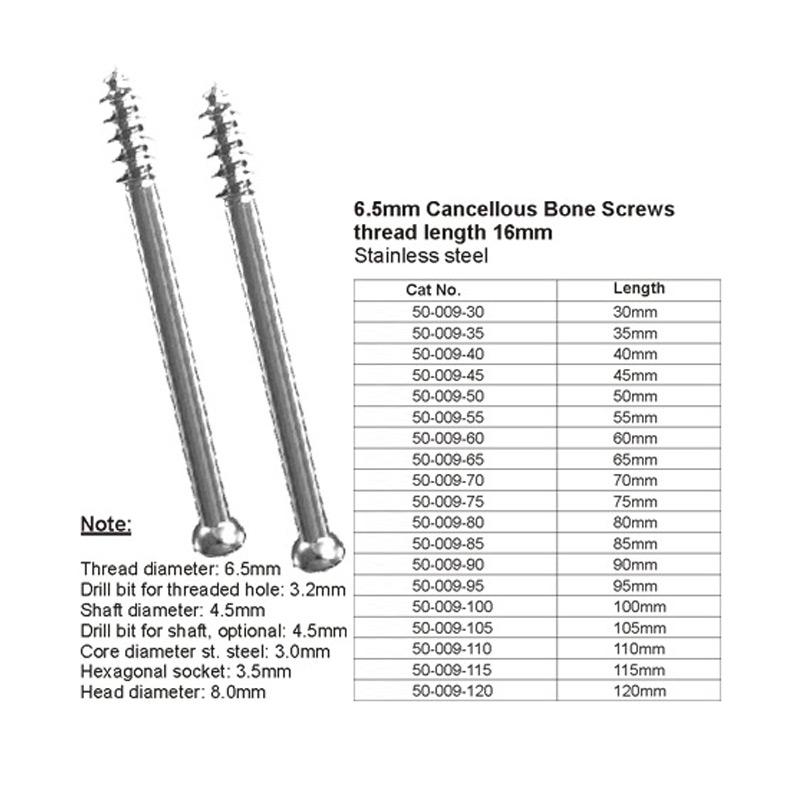 6.5mm Cancellous Bone Screws thread length 16mm
Stainless steel

| Cat No. | Length |
|---|---|
| 50-009-30 | 30mm |
| 50-009-35 | 35mm |
| 50-009-40 | 40mm |
| 50-009-45 | 45mm |
| 50-009-50 | 50mm |
| 50-009-55 | 55mm |
| 50-009-60 | 60mm |
| 50-009-65 | 65mm |
| 50-009-70 | 70mm |
| 50-009-75 | 75mm |
| 50-009-80 | 80mm |
| 50-009-85 | 85mm |
| 50-009-90 | 90mm |
| 50-009-95 | 95mm |
| 50-009-100 | 100mm |
| 50-009-105 | 105mm |
| 50-009-110 | 110mm |
| 50-009-115 | 115mm |
| 50-009-120 | 120mm |

Note:

Thread diameter: 6.5mm
Drill bit for threaded hole: 3.2mm
Shaft diameter: 4.5mm
Drill bit for shaft, optional: 4.5mm
Core diameter st. steel: 3.0mm
Hexagonal socket: 3.5mm
Head diameter: 8.0mm